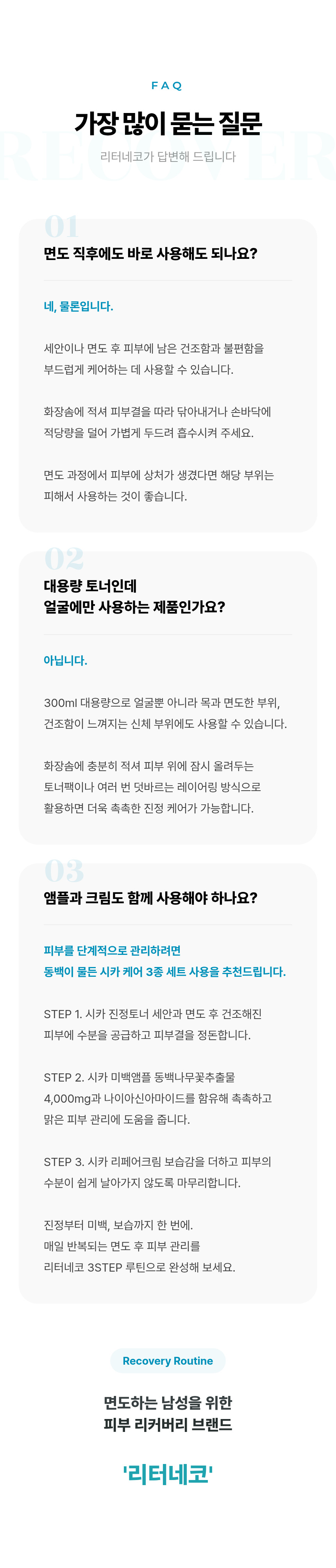 FAQ

가장 많이 묻는 질문

리터네코가 답변해 드립니다

01

면도 직후에도 바로 사용해도 되나요?

네, 물론입니다.

세안이나 면도 후 피부에 남은 건조함과 불편함을 부드럽게 케어하는 데 사용할 수 있습니다.

화장솜에 적셔 피부결을 따라 닦아내거나 손바닥에 적당량을 덜어 가볍게 두드려 흡수시켜 주세요.

면도 과정에서 피부에 상처가 생겼다면 해당 부위는 피해서 사용하는 것이 좋습니다.

02

대용량 토너인데
얼굴에만 사용하는 제품인가요?

아닙니다.

300ml 대용량으로 얼굴뿐 아니라 목과 면도한 부위, 건조함이 느껴지는 신체 부위에도 사용할 수 있습니다.

화장솜에 충분히 적셔 피부 위에 잠시 올려두는 토너팩이나 여러 번 덧바르는 레이어링 방식으로 활용하면 더욱 촉촉한 진정 케어가 가능합니다.

03

앰플과 크림도 함께 사용해야 하나요?

피부를 단계적으로 관리하려면
동백이 물든 시카 케어 3종 세트 사용을 추천드립니다.

STEP 1. 시카 진정토너 세안과 면도 후 건조해진 피부에 수분을 공급하고 피부결을 정돈합니다.

STEP 2. 시카 미백앰플 동백나무꽃추출물 4,000mg과 나이아신아마이드를 함유해 촉촉하고 맑은 피부 관리에 도움을 줍니다.

STEP 3. 시카 리페어크림 보습감을 더하고 피부의 수분이 쉽게 날아가지 않도록 마무리합니다.

진정부터 미백, 보습까지 한 번에.
매일 반복되는 면도 후 피부 관리를
리터네코 3STEP 루틴으로 완성해 보세요.

Recovery Routine

면도하는 남성을 위한
피부 리커버리 브랜드

'리터네코'

RECOVER